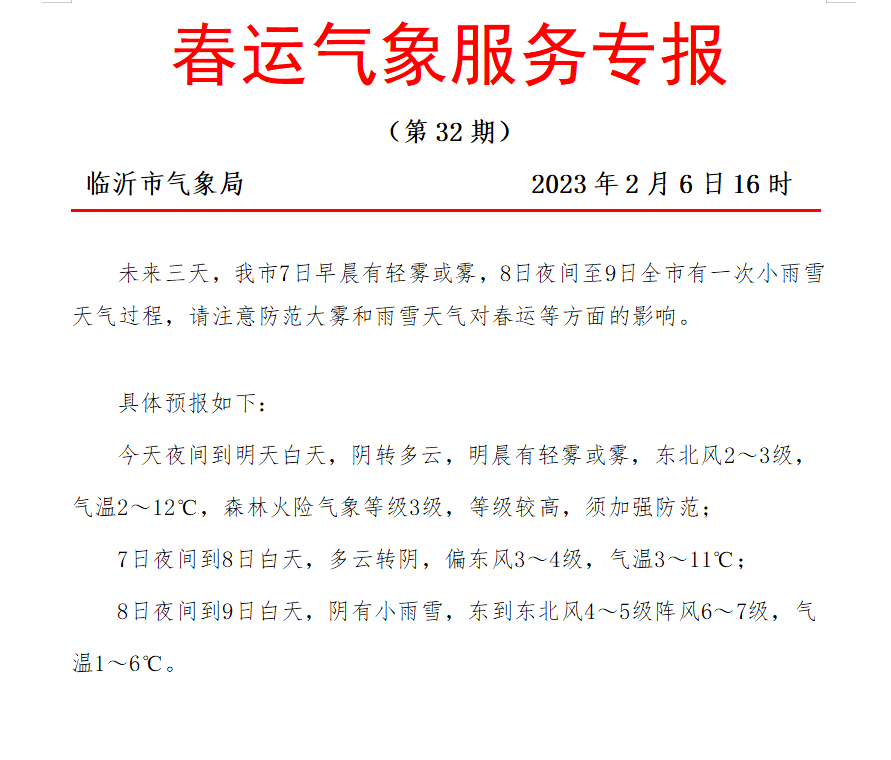 春运气象服务专报

（第 32 期）

临沂市气象局 2023 年 2 月 6 日 16 时

未来三天，我市7日早晨有轻雾或雾，8日夜间至9日全市有一次小雨雪天气过程，请注意防范大雾和雨雪天气对春运等方面的影响。

具体预报如下：

今天夜间到明天白天，阴转多云，明晨有轻雾或雾，东北风2～3级，气温2～12℃，森林火险气象等级3级，等级较高，须加强防范；

7日夜间到8日白天，多云转阴，偏东风3～4级，气温3～11℃；

8日夜间到9日白天，阴有小雨雪，东到东北风4～5级阵风6～7级，气温1～6℃。